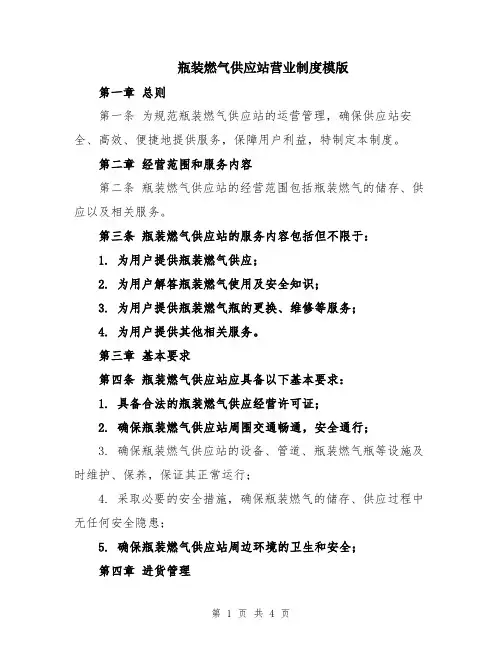 瓶装燃气供应站营业制度模版

第一章 总则

第一条 为规范瓶装燃气供应站的运营管理，确保供应站安全、高效、便捷地提供服务，保障用户利益，特制定本制度。

第二章 经营范围和服务内容

第二条 瓶装燃气供应站的经营范围包括瓶装燃气的储存、供应以及相关服务。

第三条 瓶装燃气供应站的服务内容包括但不限于：

1. 为用户提供瓶装燃气供应；

2. 为用户解答瓶装燃气使用及安全知识；

3. 为用户提供瓶装燃气瓶的更换、维修等服务；

4. 为用户提供其他相关服务。

第三章 基本要求

第四条 瓶装燃气供应站应具备以下基本要求：

1. 具备合法的瓶装燃气供应经营许可证；

2. 确保瓶装燃气供应站周围交通畅通，安全通行；

3. 确保瓶装燃气供应站的设备、管道、瓶装燃气瓶等设施及时维护、保养，保证其正常运行；

4. 采取必要的安全措施，确保瓶装燃气的储存、供应过程中无任何安全隐患；

5. 确保瓶装燃气供应站周边环境的卫生和安全；

第四章 进货管理

第 1 页 共 4 页